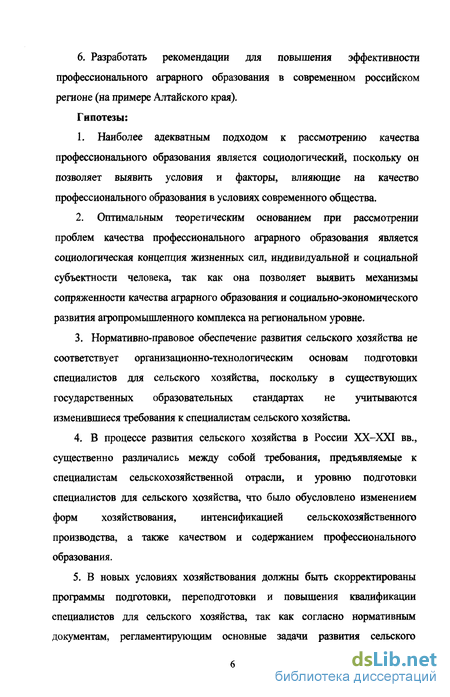 6. Разработать рекомендации для повышения эффективности профессионального аграрного образования в современном российском регионе (на примере Алтайского края).

Гипотезы:

1. Наиболее адекватным подходом к рассмотрению качества профессионального образования является социологический, поскольку он позволяет выявить условия и факторы, влияющие на качество профессионального образования в условиях современного общества.

2. Оптимальным теоретическим основанием при рассмотрении проблем качества профессионального аграрного образования является социологическая концепция жизненных сил, индивидуальной и социальной субъектности человека, так как она позволяет выявить механизмы сопряженности качества аграрного образования и социально-экономического развития агропромышленного комплекса на региональном уровне.

3. Нормативно-правовое обеспечение развития сельского хозяйства не соответствует организационно-технологическим основам подготовки специалистов для сельского хозяйства, поскольку в существующих государственных образовательных стандартах не учитываются изменившиеся требования к специалистам сельского хозяйства.

4. В процессе развития сельского хозяйства в России XX–XXI вв., существенно различались между собой требования, предъявляемые к специалистам сельскохозяйственной отрасли, и уровню подготовки специалистов для сельского хозяйства, что было обусловлено изменением форм хозяйствования, интенсификацией сельскохозяйственного производства, а также качеством и содержанием профессионального образования.

5. В новых условиях хозяйствования должны быть скорректированы программы подготовки, переподготовки и повышения квалификации специалистов для сельского хозяйства, так как согласно нормативным документам, регламентирующим основные задачи развития сельского

6

dsLib.net
библиотека диссертаций